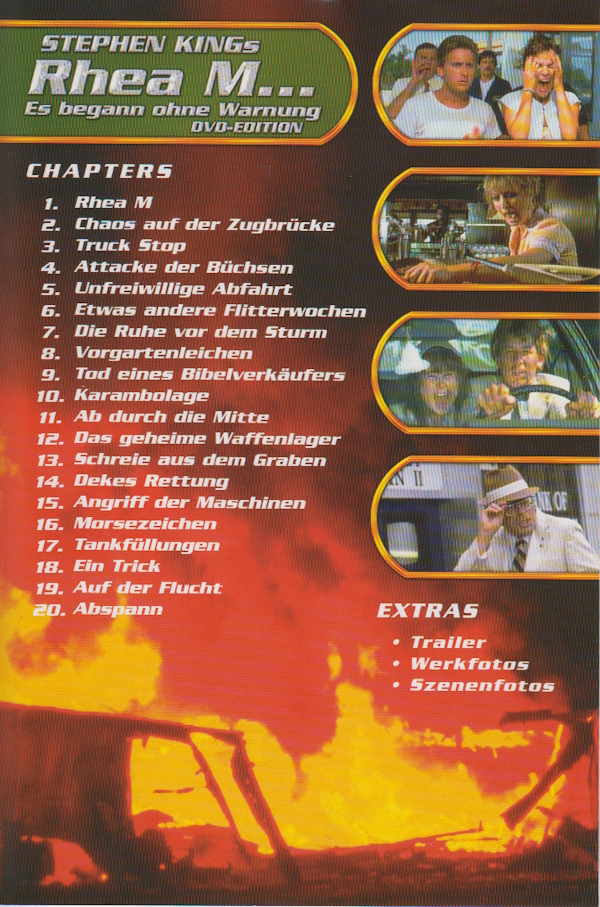 STEPHEN KINGs
Rhea M...
Es begann ohne Warnung
DVD-EDITION

CHAPTERS

1. Rhea M
2. Chaos auf der Zugbrücke
3. Truck Stop
4. Attacke der Büchsen
5. Unfreiwillige Abfahrt
6. Etwas andere Flitterwochen
7. Die Ruhe vor dem Sturm
8. Vorgartenleichen
9. Tod eines Bibelverkäufers
10. Karambolage
11. Ab durch die Mitte
12. Das geheime Waffenlager
13. Schreie aus dem Graben
14. Dekes Rettung
15. Angriff der Maschinen
16. Morsezeichen
17. Tankfüllungen
18. Ein Trick
19. Auf der Flucht
20. Abspann

EXTRAS

• Trailer
• Werkfotos
• Szenenfotos